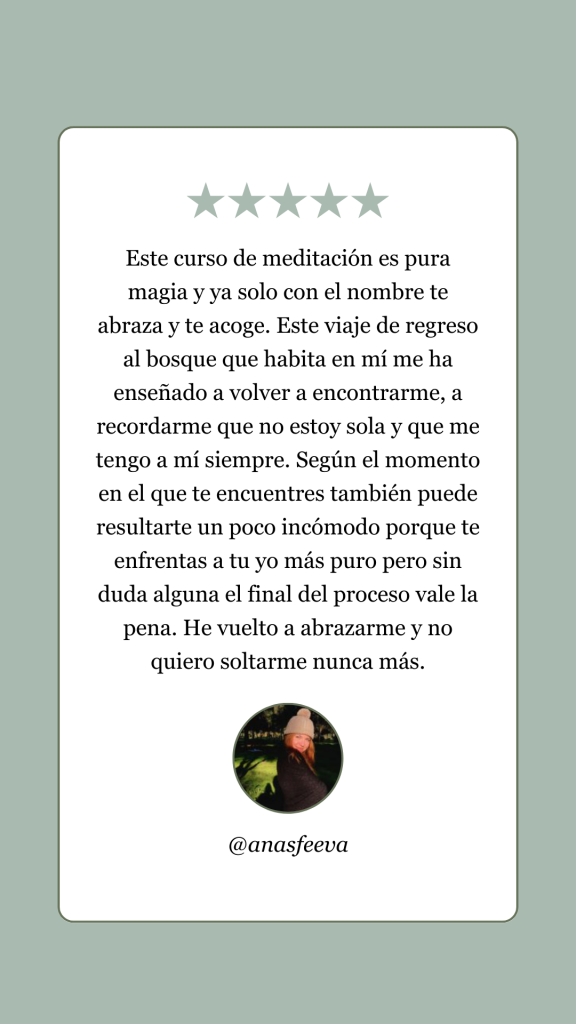 ★★★★★

Este curso de meditación es pura magia y ya solo con el nombre te abraza y te acoge. Este viaje de regreso al bosque que habita en mí me ha enseñado a volver a encontrarme, a recordarme que no estoy sola y que me tengo a mí siempre. Según el momento en el que te encuentres también puede resultarte un poco incómodo porque te enfrentas a tu yo más puro pero sin duda alguna el final del proceso vale la pena. He vuelto a abrazarme y no quiero soltarme nunca más.

@anasfeeva